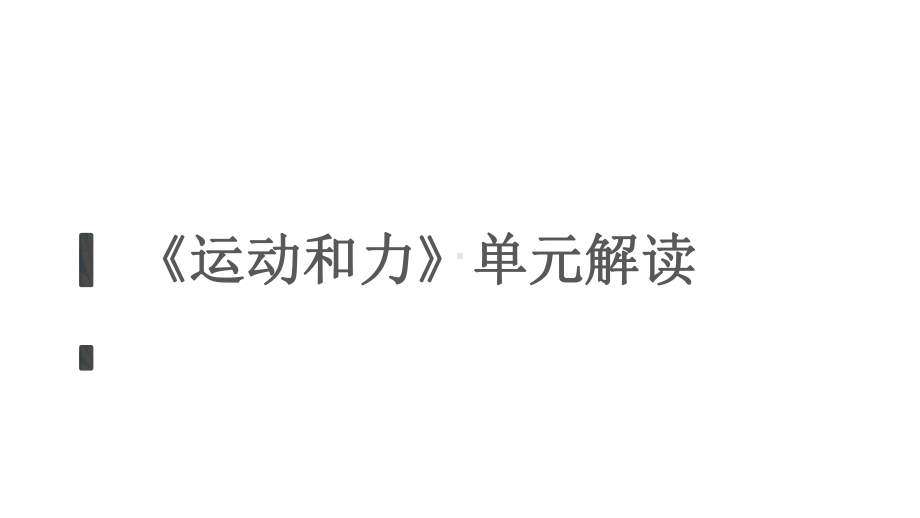 《运动和力》单元解读